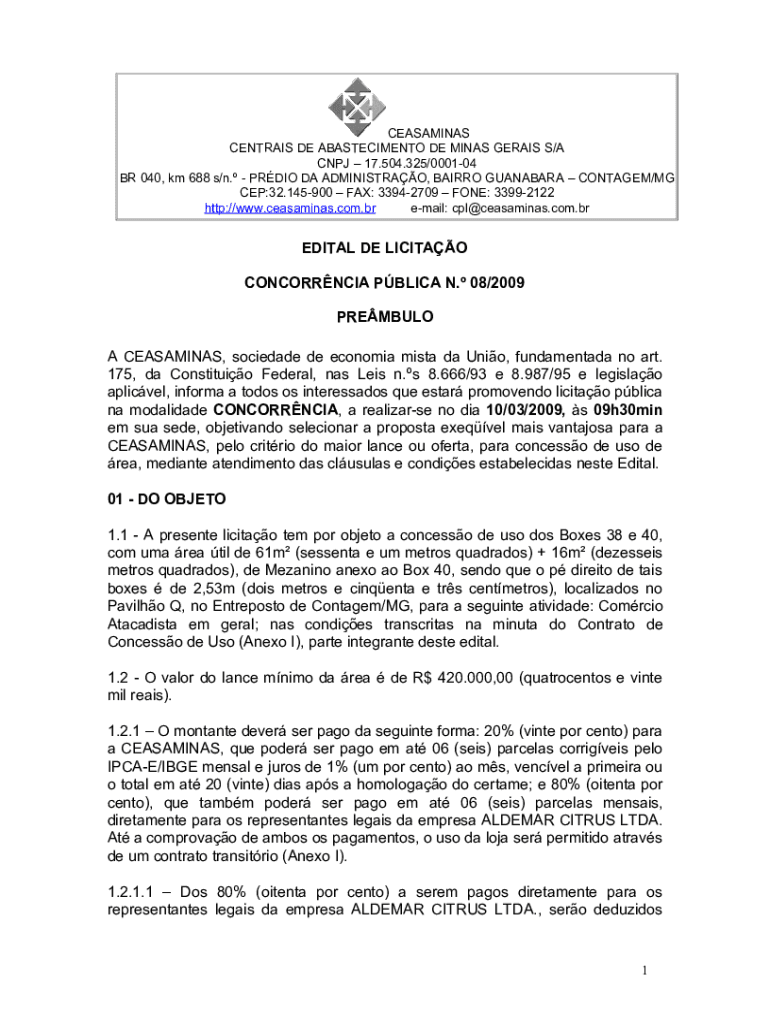 CEASAMINAS
CENTRAIS DE ABASTECIMENTO DE MINAS GERAIS S/A
CNPJ – 17.504.325/0001-04
BR 040, km 688 s/n.º - PRÉDIO DA ADMINISTRAÇÃO, BAIRRO GUANABARA – CONTAGEM/MG
CEP:32.145-900 – FAX: 3394-2709 – FONE: 3399-2122
http://www.ceasaminas.com.br e-mail: cpl@ceasaminas.com.br

EDITAL DE LICITAÇÃO

CONCORRÊNCIA PÚBLICA N.º 08/2009

PREÂMBULO

A CEASAMINAS, sociedade de economia mista da União, fundamentada no art. 175, da Constituição Federal, nas Leis n.ºs 8.666/93 e 8.987/95 e legislação aplicável, informa a todos os interessados que estará promovendo licitação pública na modalidade CONCORRÊNCIA, a realizar-se no dia 10/03/2009, às 09h30min em sua sede, objetivando selecionar a proposta exeqüível mais vantajosa para a CEASAMINAS, pelo critério do maior lance ou oferta, para concessão de uso de área, mediante atendimento das cláusulas e condições estabelecidas neste Edital.

01 - DO OBJETO

1.1 - A presente licitação tem por objeto a concessão de uso dos Boxes 38 e 40, com uma área útil de 61m² (sessenta e um metros quadrados) + 16m² (dezesseis metros quadrados), de Mezanino anexo ao Box 40, sendo que o pé direito de tais boxes é de 2,53m (dois metros e cinqüenta e três centímetros), localizados no Pavilhão Q, no Entreposto de Contagem/MG, para a seguinte atividade: Comércio Atacadista em geral; nas condições transcritas na minuta do Contrato de Concessão de Uso (Anexo I), parte integrante deste edital.

1.2 - O valor do lance mínimo da área é de R$ 420.000,00 (quatrocentos e vinte mil reais).

1.2.1 – O montante deverá ser pago da seguinte forma: 20% (vinte por cento) para a CEASAMINAS, que poderá ser pago em até 06 (seis) parcelas corrigíveis pelo IPCA-E/IBGE mensal e juros de 1% (um por cento) ao mês, vencível a primeira ou o total em até 20 (vinte) dias após a homologação do certame; e 80% (oitenta por cento), que também poderá ser pago em até 06 (seis) parcelas mensais, diretamente para os representantes legais da empresa ALDEMAR CITRUS LTDA. Até a comprovação de ambos os pagamentos, o uso da loja será permitido através de um contrato transitório (Anexo I).

1.2.1.1 – Dos 80% (oitenta por cento) a serem pagos diretamente para os representantes legais da empresa ALDEMAR CITRUS LTDA., serão deduzidos

1